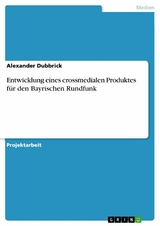 Medien

Alexander Dubbrick

Entwicklung eines crossmedialen Produktes für den Bayrischen Rundfunk

Projektarbeit

GRIN